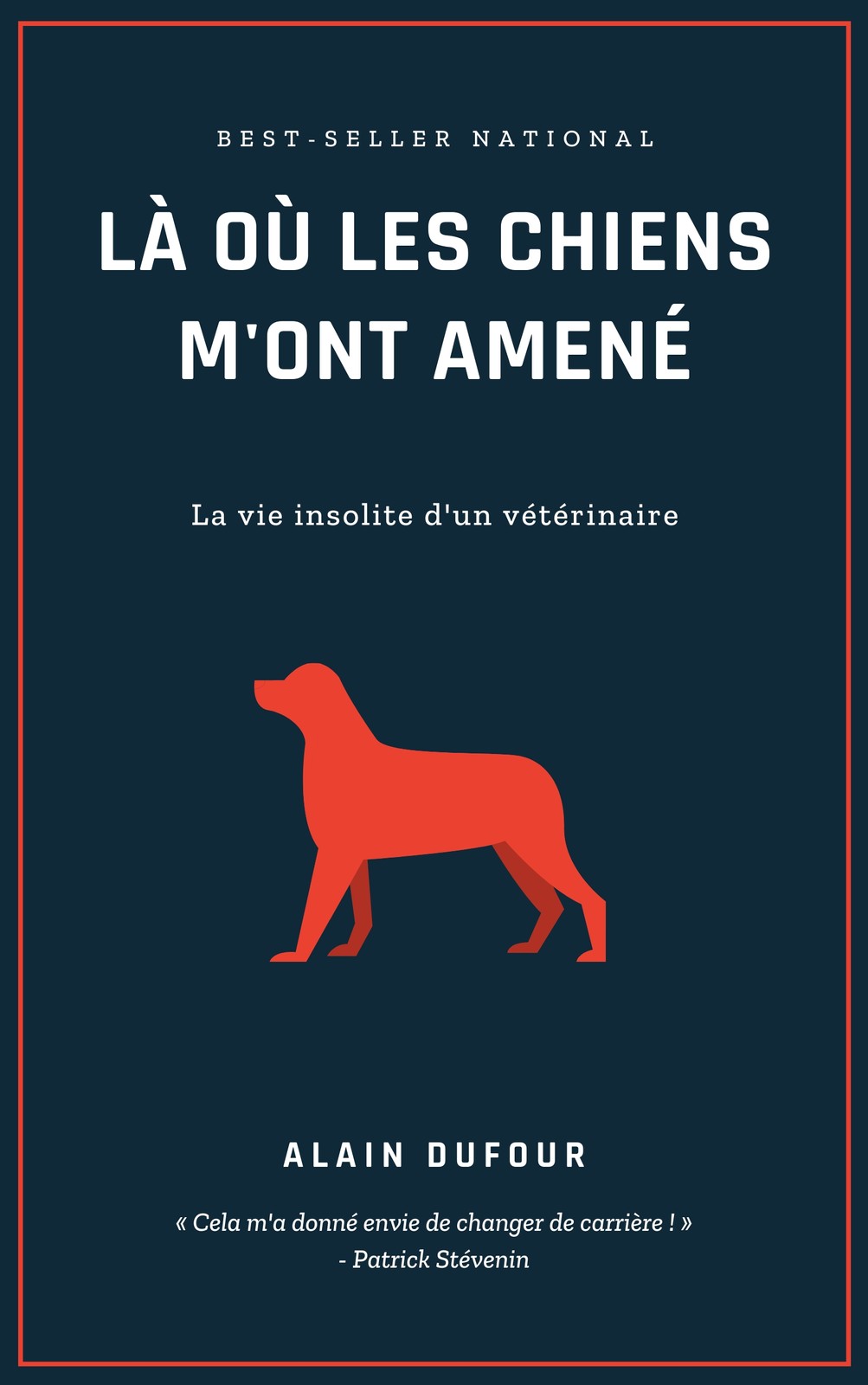 BEST-SELLER NATIONAL

LÀ OÙ LES CHIENS M'ONT AMENÉ

La vie insolite d'un vétérinaire

ALAIN DUFOUR

« Cela m'a donné envie de changer de carrière ! »
- Patrick Stévenin